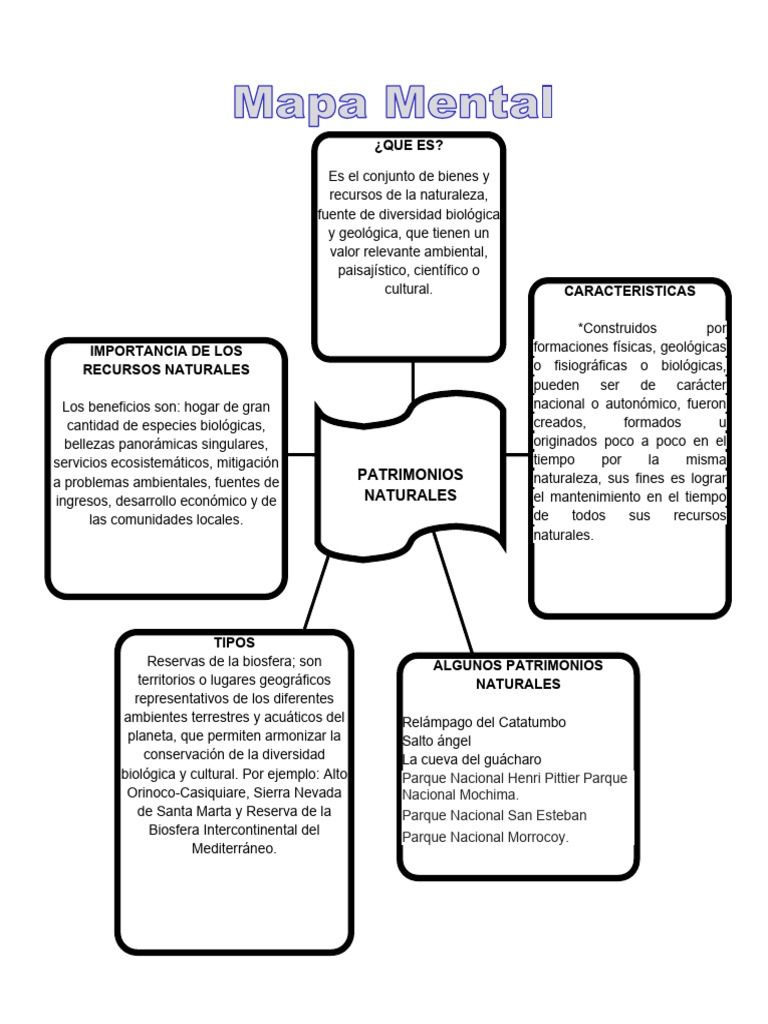 Mapa Mental

¿QUE ES?

Es el conjunto de bienes y recursos de la naturaleza, fuente de diversidad biológica y geológica, que tienen un valor relevante ambiental, paisajístico, científico o cultural.

IMPORTANCIA DE LOS RECURSOS NATURALES

Los beneficios son: hogar de gran cantidad de especies biológicas, bellezas panorámicas singulares, servicios ecosistemáticos, mitigación a problemas ambientales, fuentes de ingresos, desarrollo económico y de las comunidades locales.

PATRIMONIOS NATURALES

CARACTERISTICAS

*Construidos por formaciones físicas, geológicas o fisiográficas o biológicas, pueden ser de carácter nacional o autonómico, fueron creados, formados u originados poco a poco en el tiempo por la misma naturaleza, sus fines es lograr el mantenimiento en el tiempo de todos sus recursos naturales.

TIPOS

Reservas de la biosfera; son territorios o lugares geográficos representativos de los diferentes ambientes terrestres y acuáticos del planeta, que permiten armonizar la conservación de la diversidad biológica y cultural. Por ejemplo: Alto Orinoco-Casiquiare, Sierra Nevada de Santa Marta y Reserva de la Biosfera Intercontinental del Mediterráneo.

ALGUNOS PATRIMONIOS NATURALES

Relámpago del Catatumbo
Salto ángel
La cueva del guácharo
Parque Nacional Henri Pittier Parque Nacional Mochima.
Parque Nacional San Esteban
Parque Nacional Morrocoy.